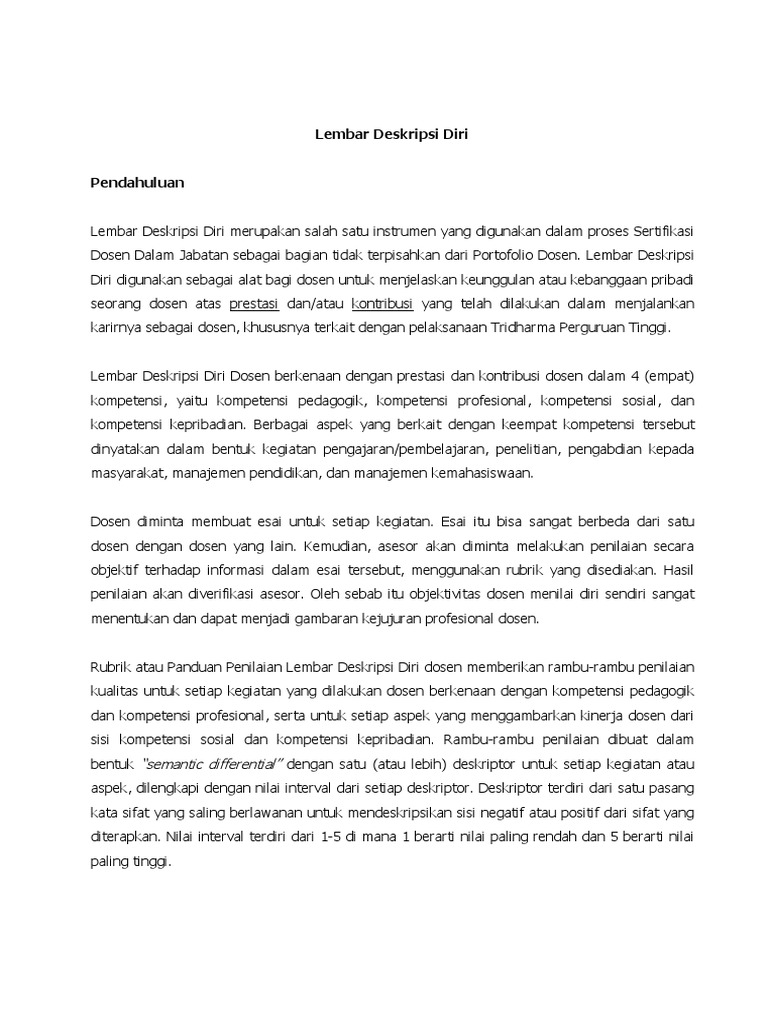 Lembar Deskripsi Diri

Pendahuluan

Lembar Deskripsi Diri merupakan salah satu instrumen yang digunakan dalam proses Sertifikasi Dosen Dalam Jabatan sebagai bagian tidak terpisahkan dari Portofolio Dosen. Lembar Deskripsi Diri digunakan sebagai alat bagi dosen untuk menjelaskan keunggulan atau kebanggaan pribadi seorang dosen atas prestasi dan/atau kontribusi yang telah dilakukan dalam menjalankan karirnya sebagai dosen, khususnya terkait dengan pelaksanaan Tridharma Perguruan Tinggi.

Lembar Deskripsi Diri Dosen berkenaan dengan prestasi dan kontribusi dosen dalam 4 (empat) kompetensi, yaitu kompetensi pedagogik, kompetensi profesional, kompetensi sosial, dan kompetensi kepribadian. Berbagai aspek yang berkait dengan keempat kompetensi tersebut dinyatakan dalam bentuk kegiatan pengajaran/pembelajaran, penelitian, pengabdian kepada masyarakat, manajemen pendidikan, dan manajemen kemahasiswaan.

Dosen diminta membuat esai untuk setiap kegiatan. Esai itu bisa sangat berbeda dari satu dosen dengan dosen yang lain. Kemudian, asesor akan diminta melakukan penilaian secara objektif terhadap informasi dalam esai tersebut, menggunakan rubrik yang disediakan. Hasil penilaian akan diverifikasi asesor. Oleh sebab itu objektivitas dosen menilai diri sendiri sangat menentukan dan dapat menjadi gambaran kejujuran profesional dosen.

Rubrik atau Panduan Penilaian Lembar Deskripsi Diri dosen memberikan rambu-rambu penilaian kualitas untuk setiap kegiatan yang dilakukan dosen berkenaan dengan kompetensi pedagogik dan kompetensi profesional, serta untuk setiap aspek yang menggambarkan kinerja dosen dari sisi kompetensi sosial dan kompetensi kepribadian. Rambu-rambu penilaian dibuat dalam bentuk "semantic differential" dengan satu (atau lebih) deskriptor untuk setiap kegiatan atau aspek, dilengkapi dengan nilai interval dari setiap deskriptor. Deskriptor terdiri dari satu pasang kata sifat yang saling berlawanan untuk mendeskripsikan sisi negatif atau positif dari sifat yang diterapkan. Nilai interval terdiri dari 1-5 di mana 1 berarti nilai paling rendah dan 5 berarti nilai paling tinggi.